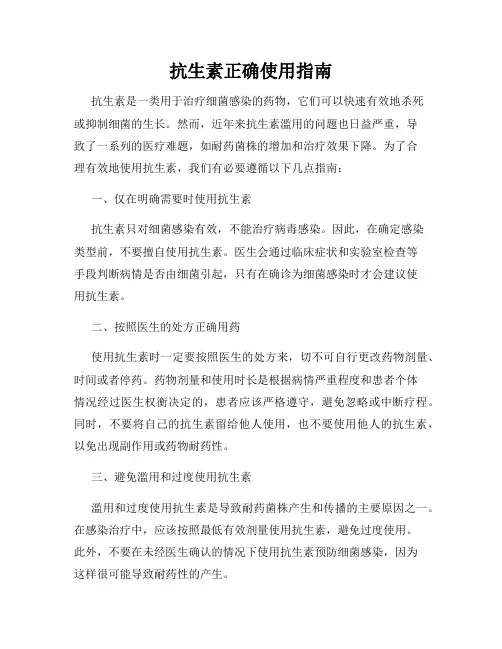 抗生素正确使用指南

抗生素是一类用于治疗细菌感染的药物，它们可以快速有效地杀死或抑制细菌的生长。然而，近年来抗生素滥用的问题也日益严重，导致了一系列的医疗难题，如耐药菌株的增加和治疗效果下降。为了合理有效地使用抗生素，我们有必要遵循以下几点指南：

一、仅在明确需要时使用抗生素

抗生素只对细菌感染有效，不能治疗病毒感染。因此，在确定感染类型前，不要擅自使用抗生素。医生会通过临床症状和实验室检查等手段判断病情是否由细菌引起，只有在确诊为细菌感染时才会建议使用抗生素。

二、按照医生的处方正确用药

使用抗生素时一定要按照医生的处方来，切不可自行更改药物剂量、时间或者停药。药物剂量和使用时长是根据病情严重程度和患者个体情况经过医生权衡决定的，患者应该严格遵守，避免忽略或中断疗程。同时，不要将自己的抗生素留给他人使用，也不要使用他人的抗生素，以免出现副作用或药物耐药性。

三、避免滥用和过度使用抗生素

滥用和过度使用抗生素是导致耐药菌株产生和传播的主要原因之一。在感染治疗中，应该按照最低有效剂量使用抗生素，避免过度使用。此外，不要在未经医生确认的情况下使用抗生素预防细菌感染，因为这样很可能导致耐药性的产生。